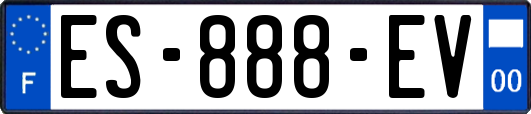 F
ES-888-EV
00